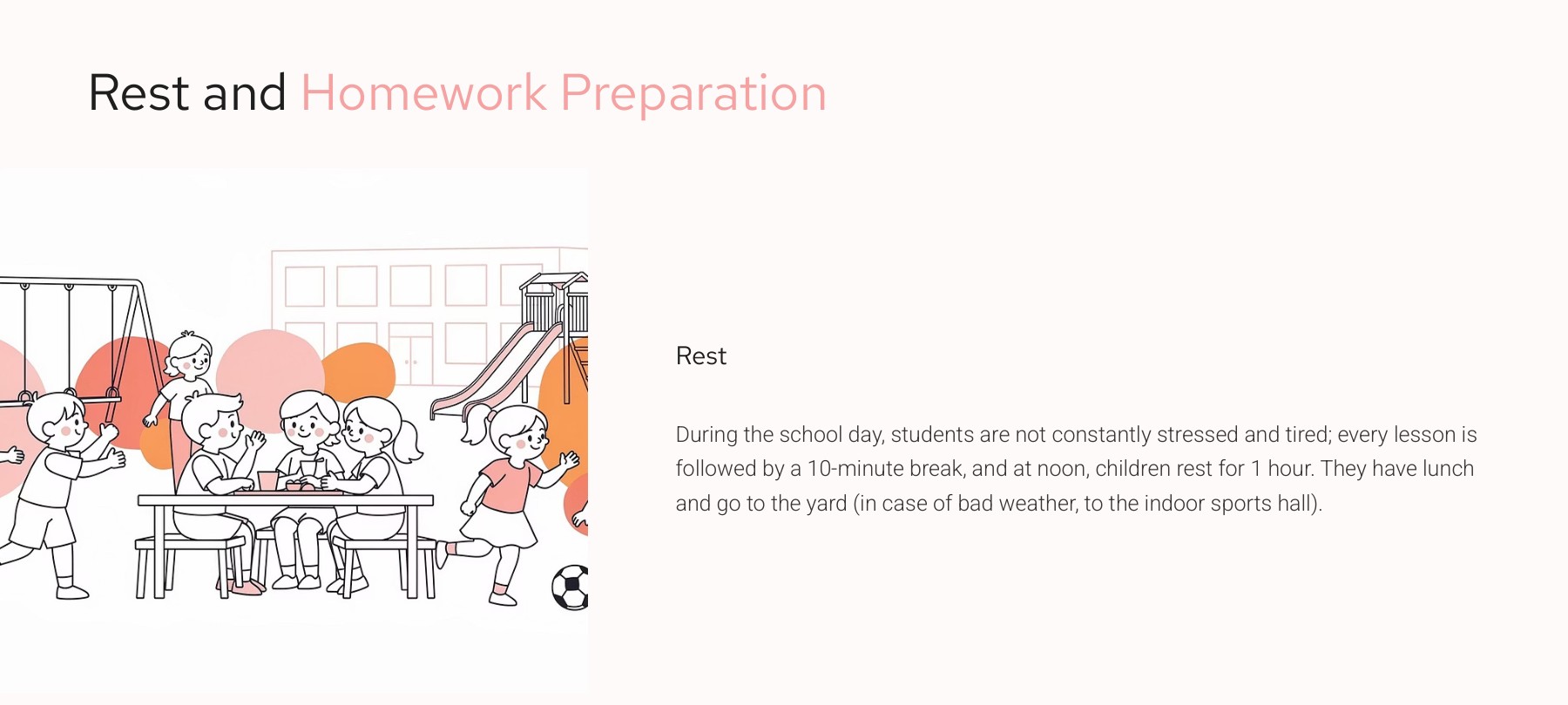 Rest and Homework Preparation

Rest

During the school day, students are not constantly stressed and tired; every lesson is followed by a 10-minute break, and at noon, children rest for 1 hour. They have lunch and go to the yard (in case of bad weather, to the indoor sports hall).